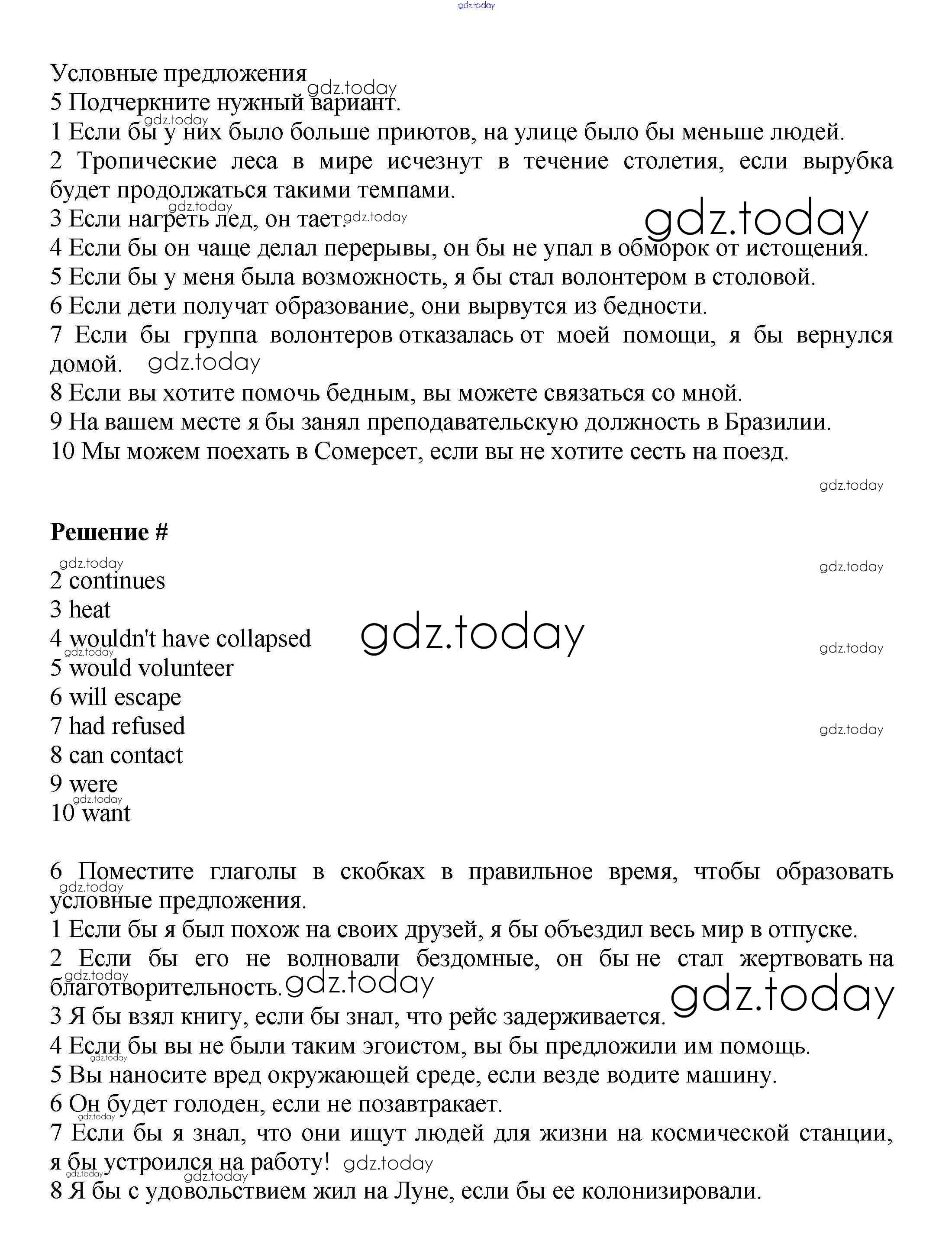 gdz.today

Условные предложения
5 Подчеркните нужный вариант.
1 Если бы у них было больше приютов, на улице было бы меньше людей.
2 Тропические леса в мире исчезнут в течение столетия, если вырубка будет продолжаться такими темпами.
3 Если нагреть лед, он тает.
4 Если бы он чаще делал перерывы, он бы не упал в обморок от истощения.
5 Если бы у меня была возможность, я бы стал волонтером в столовой.
6 Если дети получат образование, они вырвутся из бедности.
7 Если бы группа волонтеров отказалась от моей помощи, я бы вернулся домой.
8 Если вы хотите помочь бедным, вы можете связаться со мной.
9 На вашем месте я бы занял преподавательскую должность в Бразилии.
10 Мы можем поехать в Сомерсет, если вы не хотите сесть на поезд.

gdz.today

Решение #

2 continues
3 heat
4 wouldn't have collapsed
5 would volunteer
6 will escape
7 had refused
8 can contact
9 were
10 want

6 Поместите глаголы в скобках в правильное время, чтобы образовать условные предложения.
1 Если бы я был похож на своих друзей, я бы объездил весь мир в отпуске.
2 Если бы его не волновали бездомные, он бы не стал жертвовать на благотворительность.
3 Я бы взял книгу, если бы знал, что рейс задерживается.
4 Если бы вы не были таким эгоистом, вы бы предложили им помощь.
5 Вы наносите вред окружающей среде, если везде водите машину.
6 Он будет голоден, если не позавтракает.
7 Если бы я знал, что они ищут людей для жизни на космической станции, я бы устроился на работу!
8 Я бы с удовольствием жил на Луне, если бы ее колонизировали.